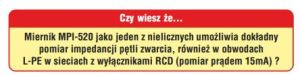 Czy wiesz że...

Miernik MPI-520 jako jeden z nielicznych umożliwia dokładny pomiar impedancji pętli zwarcia, również w obwodach L-PE w sieciach z wyłącznikami RCD (pomiar prądem 15mA) ?